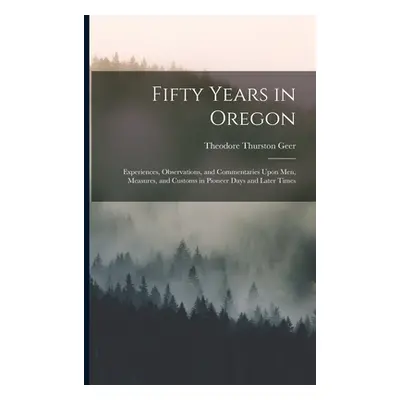 Fifty Years in Oregon

Theodore Thurston Geer

Experiences, Observations, and Commentaries Upon Men, Measures, and Customs in Pioneer Days and Later Times